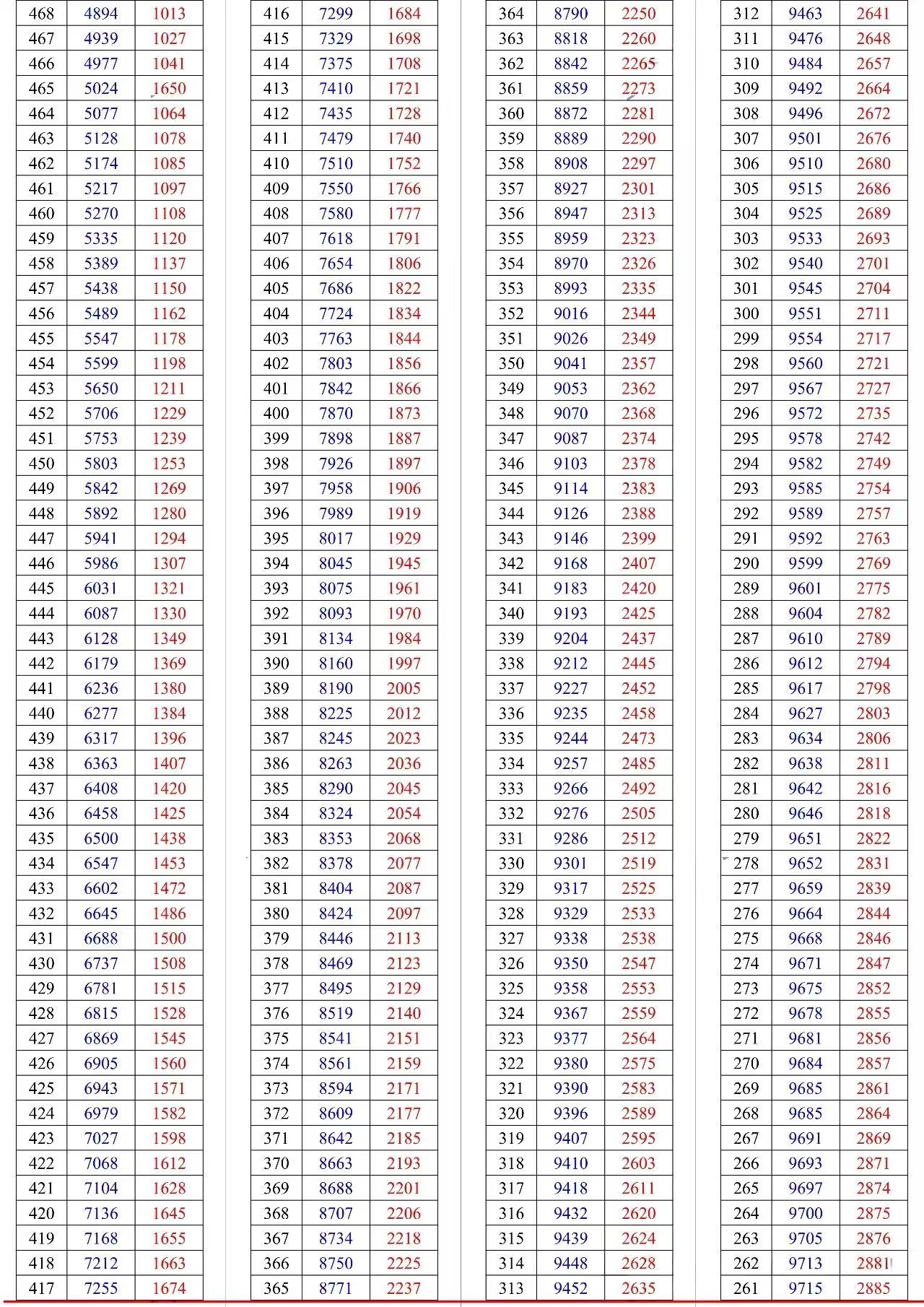 | 468 | 4894 | 1013 |
|---|---|---|
| 467 | 4939 | 1027 |
| 466 | 4977 | 1041 |
| 465 | 5024 | 1650 |
| 464 | 5077 | 1064 |
| 463 | 5128 | 1078 |
| 462 | 5174 | 1085 |
| 461 | 5217 | 1097 |
| 460 | 5270 | 1108 |
| 459 | 5335 | 1120 |
| 458 | 5389 | 1137 |
| 457 | 5438 | 1150 |
| 456 | 5489 | 1162 |
| 455 | 5547 | 1178 |
| 454 | 5599 | 1198 |
| 453 | 5650 | 1211 |
| 452 | 5706 | 1229 |
| 451 | 5753 | 1239 |
| 450 | 5803 | 1253 |
| 449 | 5842 | 1269 |
| 448 | 5892 | 1280 |
| 447 | 5941 | 1294 |
| 446 | 5986 | 1307 |
| 445 | 6031 | 1321 |
| 444 | 6087 | 1330 |
| 443 | 6128 | 1349 |
| 442 | 6179 | 1369 |
| 441 | 6236 | 1380 |
| 440 | 6277 | 1384 |
| 439 | 6317 | 1396 |
| 438 | 6363 | 1407 |
| 437 | 6408 | 1420 |
| 436 | 6458 | 1425 |
| 435 | 6500 | 1438 |
| 434 | 6547 | 1453 |
| 433 | 6602 | 1472 |
| 432 | 6645 | 1486 |
| 431 | 6688 | 1500 |
| 430 | 6737 | 1508 |
| 429 | 6781 | 1515 |
| 428 | 6815 | 1528 |
| 427 | 6869 | 1545 |
| 426 | 6905 | 1560 |
| 425 | 6943 | 1571 |
| 424 | 6979 | 1582 |
| 423 | 7027 | 1598 |
| 422 | 7068 | 1612 |
| 421 | 7104 | 1628 |
| 420 | 7136 | 1645 |
| 419 | 7168 | 1655 |
| 418 | 7212 | 1663 |
| 417 | 7255 | 1674 |

| 416 | 7299 | 1684 |
|---|---|---|
| 415 | 7329 | 1698 |
| 414 | 7375 | 1708 |
| 413 | 7410 | 1721 |
| 412 | 7435 | 1728 |
| 411 | 7479 | 1740 |
| 410 | 7510 | 1752 |
| 409 | 7550 | 1766 |
| 408 | 7580 | 1777 |
| 407 | 7618 | 1791 |
| 406 | 7654 | 1806 |
| 405 | 7686 | 1822 |
| 404 | 7724 | 1834 |
| 403 | 7763 | 1844 |
| 402 | 7803 | 1856 |
| 401 | 7842 | 1866 |
| 400 | 7870 | 1873 |
| 399 | 7898 | 1887 |
| 398 | 7926 | 1897 |
| 397 | 7958 | 1906 |
| 396 | 7989 | 1919 |
| 395 | 8017 | 1929 |
| 394 | 8045 | 1945 |
| 393 | 8075 | 1961 |
| 392 | 8093 | 1970 |
| 391 | 8134 | 1984 |
| 390 | 8160 | 1997 |
| 389 | 8190 | 2005 |
| 388 | 8225 | 2012 |
| 387 | 8245 | 2023 |
| 386 | 8263 | 2036 |
| 385 | 8290 | 2045 |
| 384 | 8324 | 2054 |
| 383 | 8353 | 2068 |
| 382 | 8378 | 2077 |
| 381 | 8404 | 2087 |
| 380 | 8424 | 2097 |
| 379 | 8446 | 2113 |
| 378 | 8469 | 2123 |
| 377 | 8495 | 2129 |
| 376 | 8519 | 2140 |
| 375 | 8541 | 2151 |
| 374 | 8561 | 2159 |
| 373 | 8594 | 2171 |
| 372 | 8609 | 2177 |
| 371 | 8642 | 2185 |
| 370 | 8663 | 2193 |
| 369 | 8688 | 2201 |
| 368 | 8707 | 2206 |
| 367 | 8734 | 2218 |
| 366 | 8750 | 2225 |
| 365 | 8771 | 2237 |

| 364 | 8790 | 2250 |
|---|---|---|
| 363 | 8818 | 2260 |
| 362 | 8842 | 2265 |
| 361 | 8859 | 2273 |
| 360 | 8872 | 2281 |
| 359 | 8889 | 2290 |
| 358 | 8908 | 2297 |
| 357 | 8927 | 2301 |
| 356 | 8947 | 2313 |
| 355 | 8959 | 2323 |
| 354 | 8970 | 2326 |
| 353 | 8993 | 2335 |
| 352 | 9016 | 2344 |
| 351 | 9026 | 2349 |
| 350 | 9041 | 2357 |
| 349 | 9053 | 2362 |
| 348 | 9070 | 2368 |
| 347 | 9087 | 2374 |
| 346 | 9103 | 2378 |
| 345 | 9114 | 2383 |
| 344 | 9126 | 2388 |
| 343 | 9146 | 2399 |
| 342 | 9168 | 2407 |
| 341 | 9183 | 2420 |
| 340 | 9193 | 2425 |
| 339 | 9204 | 2437 |
| 338 | 9212 | 2445 |
| 337 | 9227 | 2452 |
| 336 | 9235 | 2458 |
| 335 | 9244 | 2473 |
| 334 | 9257 | 2485 |
| 333 | 9266 | 2492 |
| 332 | 9276 | 2505 |
| 331 | 9286 | 2512 |
| 330 | 9301 | 2519 |
| 329 | 9317 | 2525 |
| 328 | 9329 | 2533 |
| 327 | 9338 | 2538 |
| 326 | 9350 | 2547 |
| 325 | 9358 | 2553 |
| 324 | 9367 | 2559 |
| 323 | 9377 | 2564 |
| 322 | 9380 | 2575 |
| 321 | 9390 | 2583 |
| 320 | 9396 | 2589 |
| 319 | 9407 | 2595 |
| 318 | 9410 | 2603 |
| 317 | 9418 | 2611 |
| 316 | 9432 | 2620 |
| 315 | 9439 | 2624 |
| 314 | 9448 | 2628 |
| 313 | 9452 | 2635 |

| 312 | 9463 | 2641 |
|---|---|---|
| 311 | 9476 | 2648 |
| 310 | 9484 | 2657 |
| 309 | 9492 | 2664 |
| 308 | 9496 | 2672 |
| 307 | 9501 | 2676 |
| 306 | 9510 | 2680 |
| 305 | 9515 | 2686 |
| 304 | 9525 | 2689 |
| 303 | 9533 | 2693 |
| 302 | 9540 | 2701 |
| 301 | 9545 | 2704 |
| 300 | 9551 | 2711 |
| 299 | 9554 | 2717 |
| 298 | 9560 | 2721 |
| 297 | 9567 | 2727 |
| 296 | 9572 | 2735 |
| 295 | 9578 | 2742 |
| 294 | 9582 | 2749 |
| 293 | 9585 | 2754 |
| 292 | 9589 | 2757 |
| 291 | 9592 | 2763 |
| 290 | 9599 | 2769 |
| 289 | 9601 | 2775 |
| 288 | 9604 | 2782 |
| 287 | 9610 | 2789 |
| 286 | 9612 | 2794 |
| 285 | 9617 | 2798 |
| 284 | 9627 | 2803 |
| 283 | 9634 | 2806 |
| 282 | 9638 | 2811 |
| 281 | 9642 | 2816 |
| 280 | 9646 | 2818 |
| 279 | 9651 | 2822 |
| 278 | 9652 | 2831 |
| 277 | 9659 | 2839 |
| 276 | 9664 | 2844 |
| 275 | 9668 | 2846 |
| 274 | 9671 | 2847 |
| 273 | 9675 | 2852 |
| 272 | 9678 | 2855 |
| 271 | 9681 | 2856 |
| 270 | 9684 | 2857 |
| 269 | 9685 | 2861 |
| 268 | 9685 | 2864 |
| 267 | 9691 | 2869 |
| 266 | 9693 | 2871 |
| 265 | 9697 | 2874 |
| 264 | 9700 | 2875 |
| 263 | 9705 | 2876 |
| 262 | 9713 | 2881 |
| 261 | 9715 | 2885 |